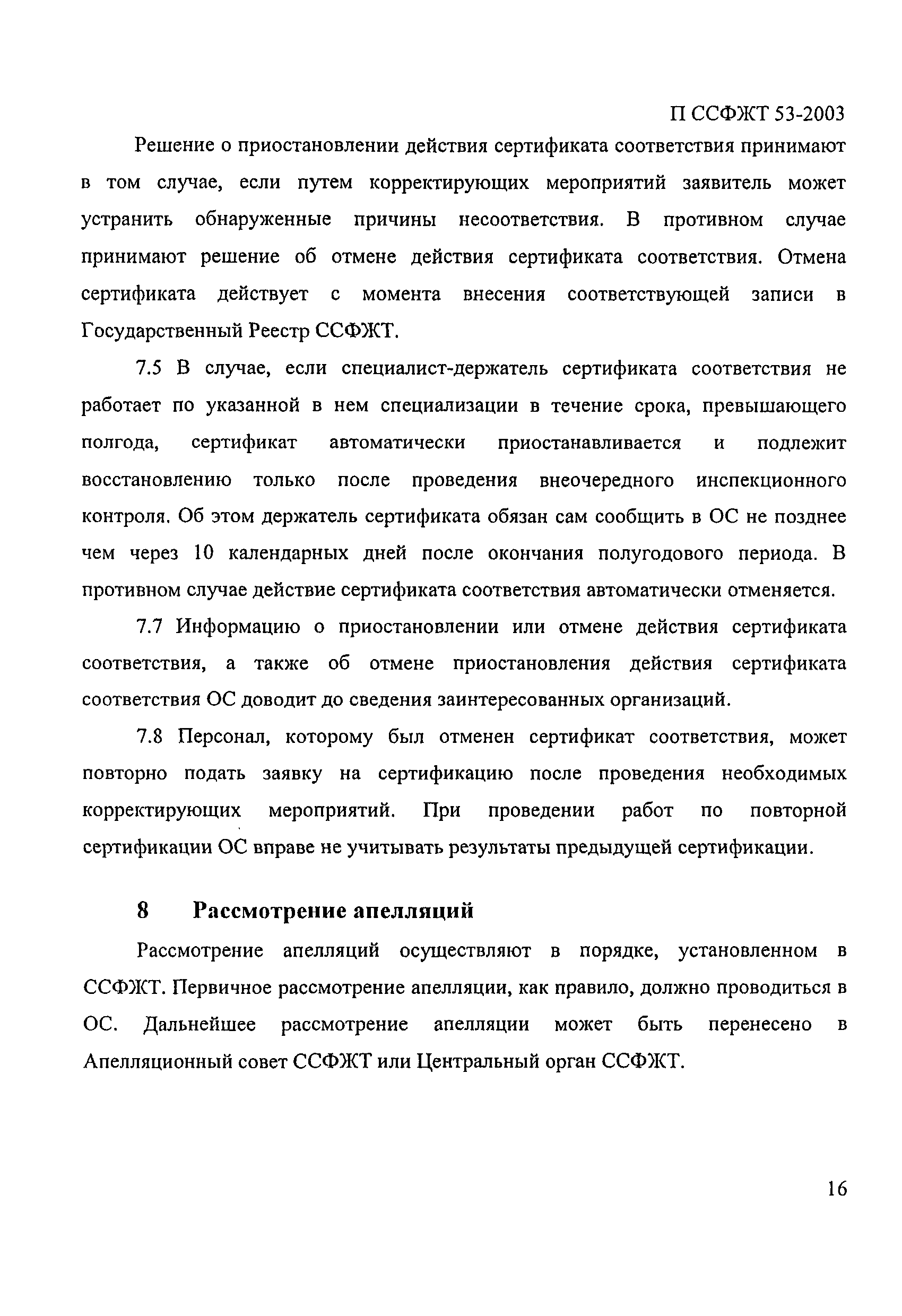 П ССФЖТ 53-2003

Решение о приостановлении действия сертификата соответствия принимают в том случае, если путем корректирующих мероприятий заявитель может устранить обнаруженные причины несоответствия. В противном случае принимают решение об отмене действия сертификата соответствия. Отмена сертификата действует с момента внесения соответствующей записи в Государственный Реестр ССФЖТ.

7.5 В случае, если специалист-держатель сертификата соответствия не работает по указанной в нем специализации в течение срока, превышающего полгода, сертификат автоматически приостанавливается и подлежит восстановлению только после проведения внеочередного инспекционного контроля. Об этом держатель сертификата обязан сам сообщить в ОС не позднее чем через 10 календарных дней после окончания полугодового периода. В противном случае действие сертификата соответствия автоматически отменяется.

7.7 Информацию о приостановлении или отмене действия сертификата соответствия, а также об отмене приостановления действия сертификата соответствия ОС доводит до сведения заинтересованных организаций.

7.8 Персонал, которому был отменен сертификат соответствия, может повторно подать заявку на сертификацию после проведения необходимых корректирующих мероприятий. При проведении работ по повторной сертификации ОС вправе не учитывать результаты предыдущей сертификации.

8 Рассмотрение апелляций

Рассмотрение апелляций осуществляют в порядке, установленном в ССФЖТ. Первичное рассмотрение апелляции, как правило, должно проводиться в ОС. Дальнейшее рассмотрение апелляции может быть перенесено в Апелляционный совет ССФЖТ или Центральный орган ССФЖТ.

16